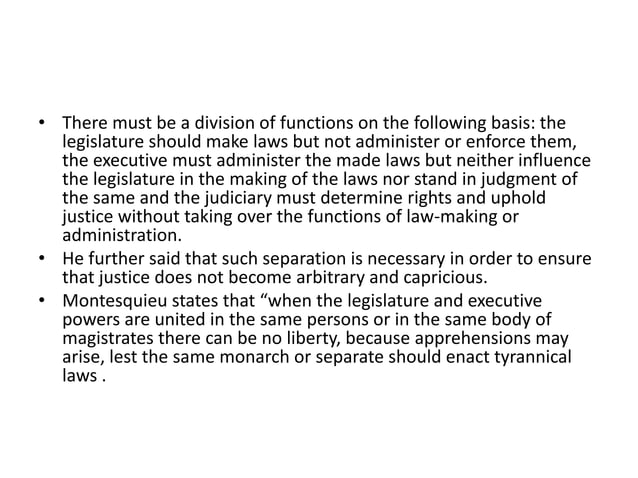 • There must be a division of functions on the following basis: the legislature should make laws but not administer or enforce them, the executive must administer the made laws but neither influence the legislature in the making of the laws nor stand in judgment of the same and the judiciary must determine rights and uphold justice without taking over the functions of law-making or administration.
• He further said that such separation is necessary in order to ensure that justice does not become arbitrary and capricious.
• Montesquieu states that “when the legislature and executive powers are united in the same persons or in the same body of magistrates there can be no liberty, because apprehensions may arise, lest the same monarch or separate should enact tyrannical laws .